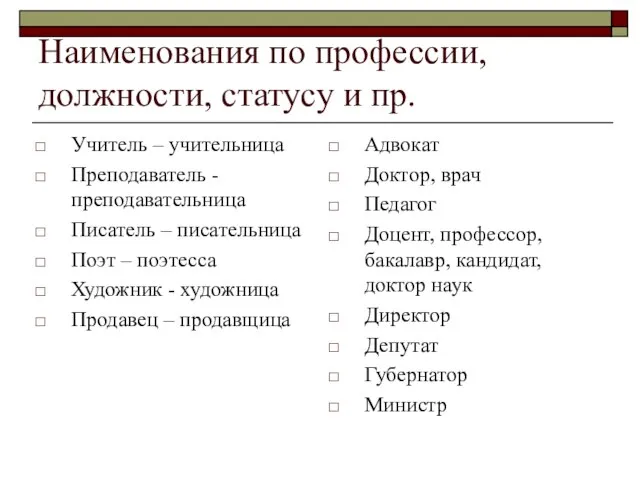 Наименования по профессии, должности, статусу и пр.

□ Учитель – учительница
□ Преподаватель - преподавательница
□ Писатель – писательница
□ Поэт – поэтесса
□ Художник - художница
□ Продавец – продавщица

□ Адвокат
□ Доктор, врач
□ Педагог
□ Доцент, профессор, бакалавр, кандидат, доктор наук
□ Директор
□ Депутат
□ Губернатор
□ Министр